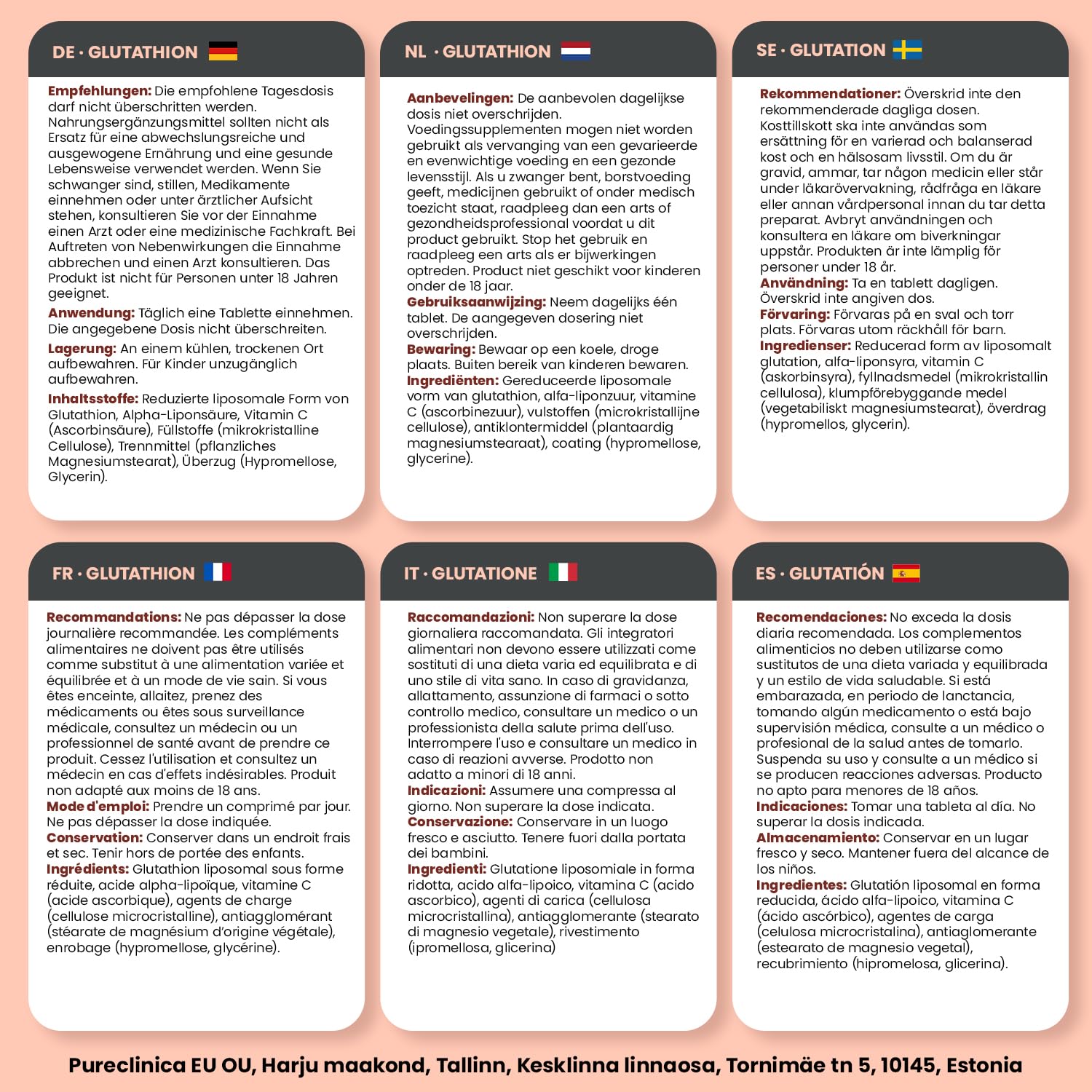 DE · GLUTATHION

Empfehlungen: Die empfohlene Tagesdosis darf nicht überschritten werden. Nahrungsergänzungsmittel sollten nicht als Ersatz für eine abwechslungsreiche und ausgewogene Ernährung und eine gesunde Lebensweise verwendet werden. Wenn Sie schwanger sind, stillen, Medikamente einnehmen oder unter ärztlicher Aufsicht stehen, konsultieren Sie vor der Einnahme einen Arzt oder eine medizinische Fachkraft. Bei Auftreten von Nebenwirkungen die Einnahme abbrechen und einen Arzt konsultieren. Das Produkt ist nicht für Personen unter 18 Jahren geeignet.
Anwendung: Täglich eine Tablette einnehmen. Die angegebene Dosis nicht überschreiten.
Lagerung: An einem kühlen, trockenen Ort aufbewahren. Für Kinder unzugänglich aufbewahren.
Inhaltsstoffe: Reduzierte liposomale Form von Glutathion, Alpha-Liponsäure, Vitamin C (Ascorbinsäure), Füllstoffe (mikrokristalline Cellulose), Trennmittel (pflanzliches Magnesiumstearat), Überzug (Hypromellose, Glycerin).

NL · GLUTATHION

Aanbevelingen: De aanbevolen dagelijkse dosis niet overschrijden. Voedingssupplementen mogen niet worden gebruikt als vervanging van een gevarieerde en evenwichtige voeding en een gezonde levensstijl. Als u zwanger bent, borstvoeding geeft, medicijnen gebruikt of onder medisch toezicht staat, raadpleeg dan een arts of gezondheidsprofessional voordat u dit product gebruikt. Stop het gebruik en raadpleeg een arts als er bijwerkingen optreden. Product niet geschikt voor kinderen onder de 18 jaar.
Gebruiksaanwijzing: Neem dagelijks één tablet. De aangegeven dosering niet overschrijden.
Bewaring: Bewaar op een koele, droge plaats. Buiten bereik van kinderen bewaren.
Ingrediënten: Gereduceerde liposomale vorm van glutathion, alfa-liponzuur, vitamine C (ascorbinezuur), vulstoffen (microkristallijne cellulose), antiklontermiddel (plantaardig magnesiumstearaat), coating (hypromellose, glycerine).

SE · GLUTATION

Rekommendationer: Överskrid inte den rekommenderade dagliga dosen. Kosttillskott ska inte användas som ersättning för en varierad och balanserad kost och en hälsosam livsstil. Om du är gravid, ammar, tar någon medicin eller står under läkarövervakning, rådfråga en läkare eller annan vårdpersonal innan du tar detta preparat. Avbryt användningen och konsultera en läkare om biverkningar uppstår. Produkten är inte lämplig för personer under 18 år.
Användning: Ta en tablett dagligen. Överskrid inte angiven dos.
Förvaring: Förvaras på en sval och torr plats. Förvaras utom räckhåll för barn.
Ingredienser: Reducerad form av liposomalt glutation, alfa-liponsyra, vitamin C (askorbinsyra), fyllnadsmedel (mikrokristallin cellulosa), klumpförebyggande medel (vegetabiliskt magnesiumstearat), överdrag (hypromellos, glycerin).

FR · GLUTATHION

Recommandations: Ne pas dépasser la dose journalière recommandée. Les compléments alimentaires ne doivent pas être utilisés comme substitut à une alimentation variée et équilibrée et à un mode de vie sain. Si vous êtes enceinte, allaitez, prenez des médicaments ou êtes sous surveillance médicale, consultez un médecin ou un professionnel de santé avant de prendre ce produit. Cessez l'utilisation et consultez un médecin en cas d'effets indésirables. Produit non adapté aux moins de 18 ans.
Mode d'emploi: Prendre un comprimé par jour. Ne pas dépasser la dose indiquée.
Conservation: Conserver dans un endroit frais et sec. Tenir hors de portée des enfants.
Ingrédients: Glutathion liposomal sous forme réduite, acide alpha-lipoïque, vitamine C (acide ascorbique), agents de charge (cellulose microcristalline), antiagglomérant (stéarate de magnésium d'origine végétale), enrobage (hypromellose, glycérine).

IT · GLUTATIONE

Raccomandazioni: Non superare la dose giornaliera raccomandata. Gli integratori alimentari non devono essere utilizzati come sostituti di una dieta varia ed equilibrata e di uno stile di vita sano. In caso di gravidanza, allattamento, assunzione di farmaci o sotto controllo medico, consultare un medico o un professionista della salute prima dell'uso. Interrompere l'uso e consultare un medico in caso di reazioni avverse. Prodotto non adatto a minori di 18 anni.
Indicazioni: Assumere una compressa al giorno. Non superare la dose indicata.
Conservazione: Conservare in un luogo fresco e asciutto. Tenere fuori dalla portata dei bambini.
Ingredienti: Glutatione liposomiale in forma ridotta, acido alfa-lipoico, vitamina C (acido ascorbico), agenti di carica (cellulosa microcristallina), antiagglomerante (stearato di magnesio vegetale), rivestimento (ipromellosa, glicerina)

ES · GLUTATIÓN

Recomendaciones: No exceda la dosis diaria recomendada. Los complementos alimenticios no deben utilizarse como sustitutos de una dieta variada y equilibrada y un estilo de vida saludable. Si está embarazada, en periodo de lanctancia, tomando algún medicamento o está bajo supervisión médica, consulte a un médico o profesional de la salud antes de tomarlo. Suspenda su uso y consulte a un médico si se producen reacciones adversas. Producto no apto para menores de 18 años.
Indicaciones: Tomar una tableta al día. No superar la dosis indicada.
Almacenamiento: Conservar en un lugar fresco y seco. Mantener fuera del alcance de los niños.
Ingredientes: Glutatión liposomal en forma reducida, ácido alfa-lipoico, vitamina C (ácido ascórbico), agentes de carga (celulosa microcristalina), antiaglomerante (estearato de magnesio vegetal), recubrimiento (hipromelosa, glicerina).

Pureclinica EU OU, Harju maakond, Tallinn, Kesklinna linnaosa, Tornimäe tn 5, 10145, Estonia